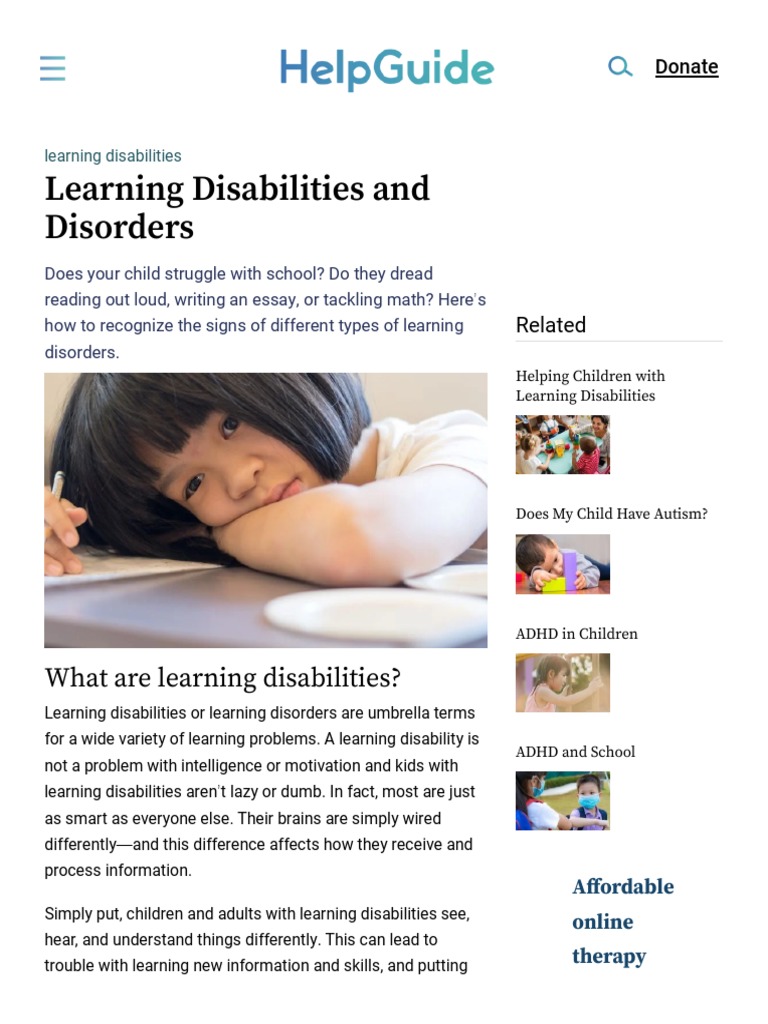 HelpGuide

Donate

learning disabilities

Learning Disabilities and Disorders

Does your child struggle with school? Do they dread reading out loud, writing an essay, or tackling math? Here's how to recognize the signs of different types of learning disorders.

What are learning disabilities?

Learning disabilities or learning disorders are umbrella terms for a wide variety of learning problems. A learning disability is not a problem with intelligence or motivation and kids with learning disabilities aren't lazy or dumb. In fact, most are just as smart as everyone else. Their brains are simply wired differently—and this difference affects how they receive and process information.

Simply put, children and adults with learning disabilities see, hear, and understand things differently. This can lead to trouble with learning new information and skills, and putting

Related

Helping Children with Learning Disabilities

Does My Child Have Autism?

ADHD in Children

ADHD and School

Affordable online therapy